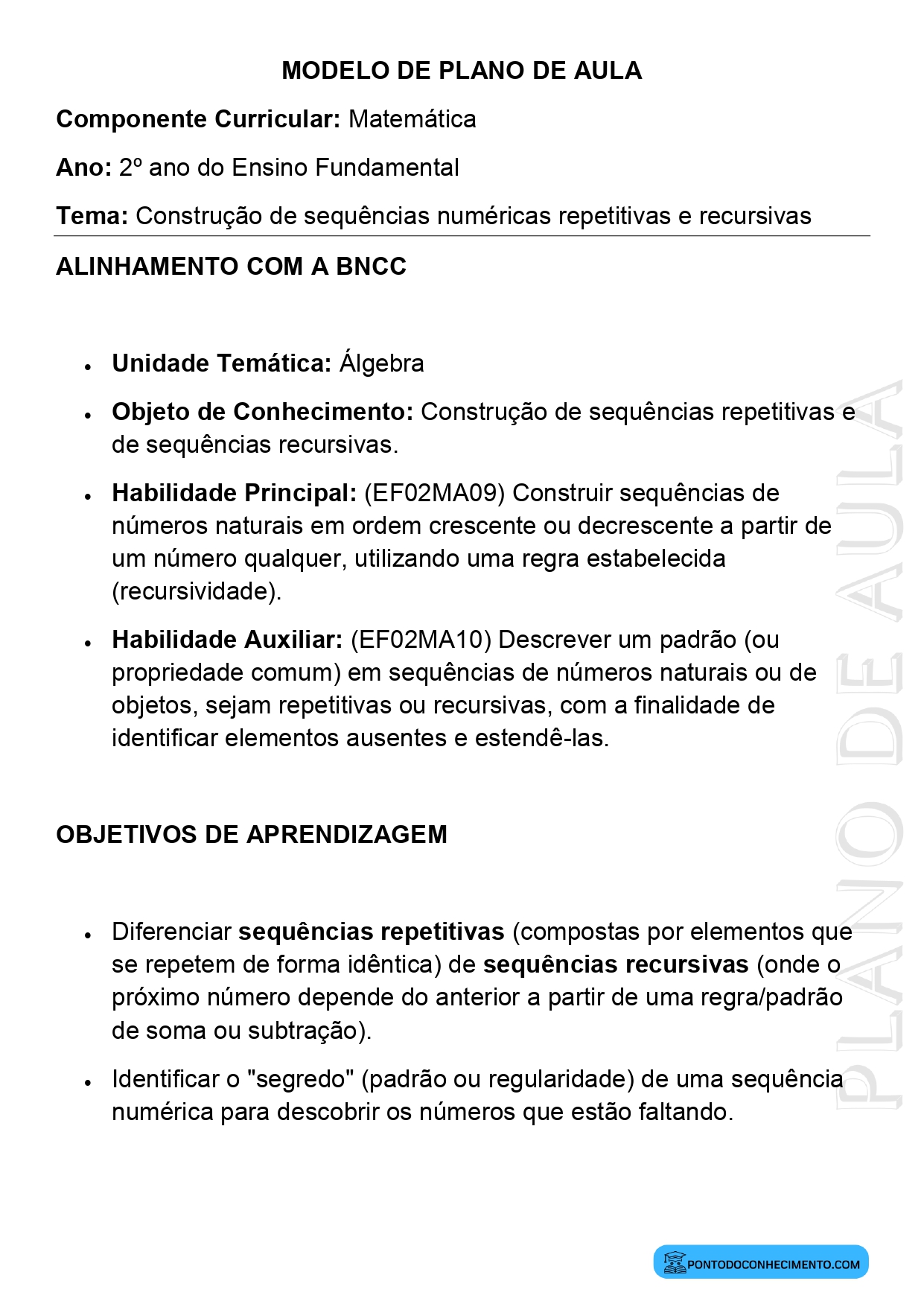 MODELO DE PLANO DE AULA

Componente Curricular: Matemática

Ano: 2º ano do Ensino Fundamental

Tema: Construção de sequências numéricas repetitivas e recursivas

ALINHAMENTO COM A BNCC

• Unidade Temática: Álgebra
• Objeto de Conhecimento: Construção de sequências repetitivas e de sequências recursivas.
• Habilidade Principal: (EF02MA09) Construir sequências de números naturais em ordem crescente ou decrescente a partir de um número qualquer, utilizando uma regra estabelecida (recursividade).
• Habilidade Auxiliar: (EF02MA10) Descrever um padrão (ou propriedade comum) em sequências de números naturais ou de objetos, sejam repetitivas ou recursivas, com a finalidade de identificar elementos ausentes e estendê-las.

OBJETIVOS DE APRENDIZAGEM

• Diferenciar sequências repetitivas (compostas por elementos que se repetem de forma idêntica) de sequências recursivas (onde o próximo número depende do anterior a partir de uma regra/padrão de soma ou subtração).
• Identificar o "segredo" (padrão ou regularidade) de uma sequência numérica para descobrir os números que estão faltando.

PONTODOCONHECIMENTO.COM

PLANO DE AULA